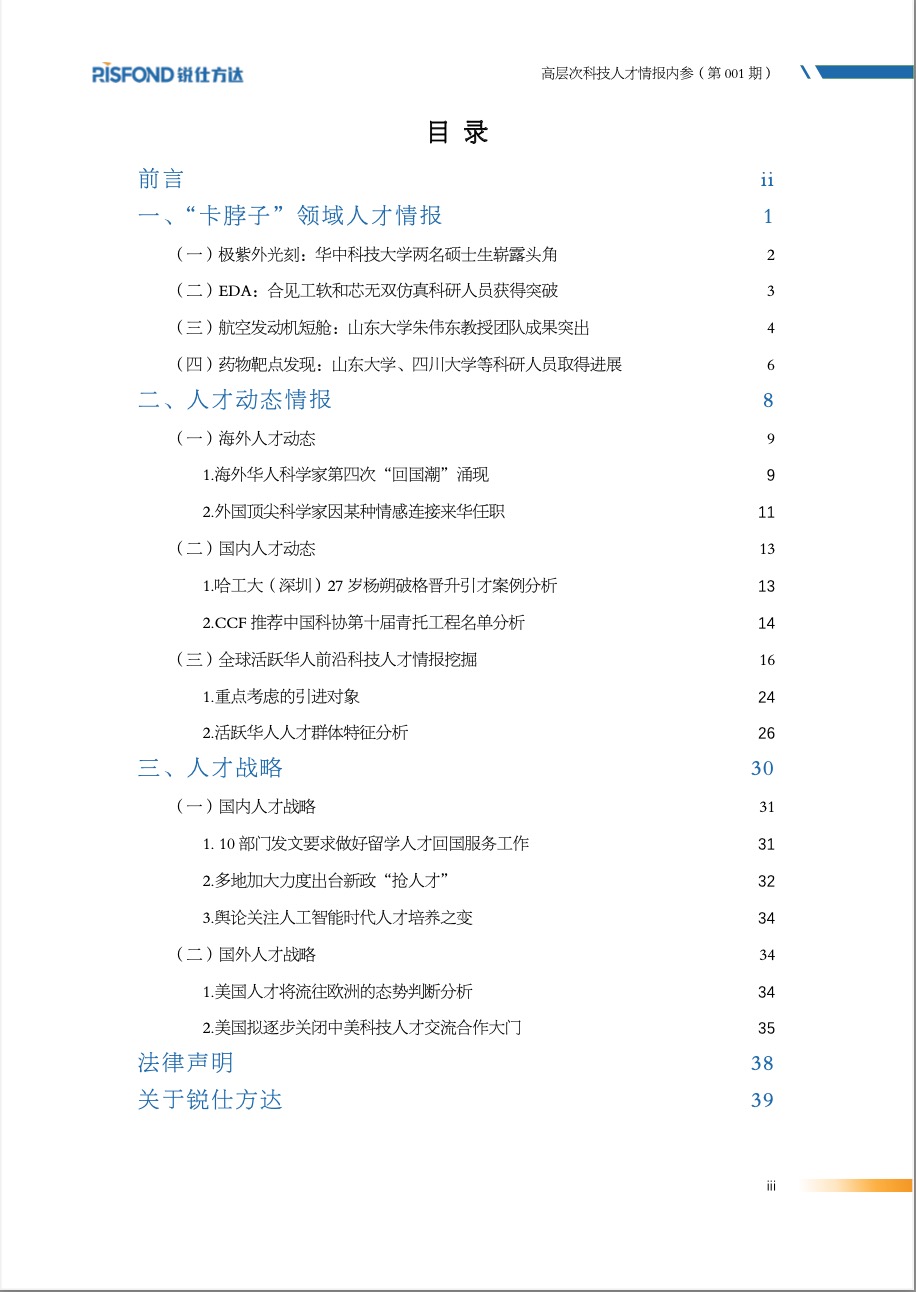 RISFOND 锐仕方达

高层次科技人才情报内参（第 001 期）

目 录

前言 ii

一、“卡脖子”领域人才情报 1

（一）极紫外光刻：华中科技大学两名硕士生崭露头角 2

（二）EDA：合见工软和芯无双仿真科研人员获得突破 3

（三）航空发动机短舱：山东大学朱伟东教授团队成果突出 4

（四）药物靶点发现：山东大学、四川大学等科研人员取得进展 6

二、人才动态情报 8

（一）海外人才动态 9

1.海外华人科学家第四次“回国潮”涌现 9

2.外国顶尖科学家因某种情感连接来华任职 11

（二）国内人才动态 13

1.哈工大（深圳）27 岁杨朔破格晋升引才案例分析 13

2.CCF 推荐中国科协第十届青托工程名单分析 14

（三）全球活跃华人前沿科技人才情报挖掘 16

1.重点考虑的引进对象 24

2.活跃华人人才群体特征分析 26

三、人才战略 30

（一）国内人才战略 31

1. 10 部门发文要求做好留学人才回国服务工作 31

2.多地加大力度出台新政“抢人才” 32

3.舆论关注人工智能时代人才培养之变 34

（二）国外人才战略 34

1.美国人才将流往欧洲的态势判断分析 34

2.美国拟逐步关闭中美科技人才交流合作大门 35

法律声明 38

关于锐仕方达 39

iii